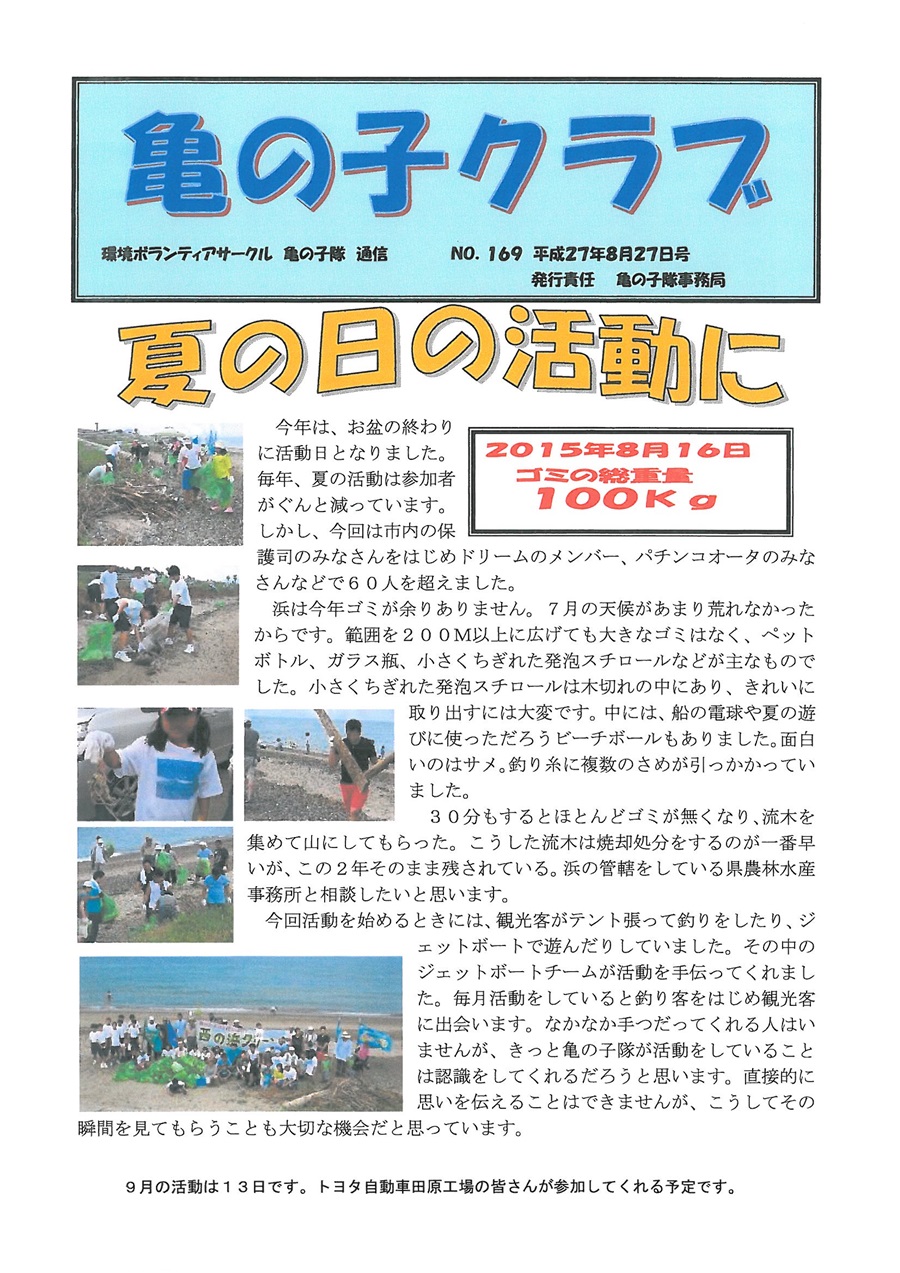 亀の子クラブ

環境ボランティアサークル　亀の子隊　通信　　NO. 169　平成27年8月27日号
発行責任　亀の子隊事務局

夏の日の活動に

2015年8月16日
ゴミの総重量
100Kｇ

今年は、お盆の終わりに活動日となりました。毎年、夏の活動は参加者がぐんと減っています。しかし、今回は市内の保護司のみなさんをはじめドリームのメンバー、パチンコオータのみなさんなどで６０人を超えました。

浜は今年ゴミが余りありません。７月の天候があまり荒れなかったからです。範囲を２００M以上に広げても大きなゴミはなく、ペットボトル、ガラス瓶、小さくちぎれた発泡スチロールなどが主なものでした。小さくちぎれた発泡スチロールは木切れの中にあり、きれいに取り出すには大変です。中には、船の電球や夏の遊びに使っただろうビーチボールもありました。面白いのはサメ。釣り糸に複数のさめが引っかかっていました。

３０分もするとほとんどゴミが無くなり、流木を集めて山にしてもらった。こうした流木は焼却処分をするのが一番早いが、この２年そのまま残されている。浜の管轄をしている県農林水産事務所と相談したいと思います。

今回活動を始めるときには、観光客がテント張って釣りをしたり、ジェットボートで遊んだりしていました。その中のジェットボートチームが活動を手伝ってくれました。毎月活動をしていると釣り客をはじめ観光客に出会います。なかなか手つだってくれる人はいませんが、きっと亀の子隊が活動をしていることは認識をしてくれるだろうと思います。直接的に思いを伝えることはできませんが、こうしてその瞬間を見てもらうことも大切な機会だと思っています。

西の浜クリーン

９月の活動は１３日です。トヨタ自動車田原工場の皆さんが参加してくれる予定です。